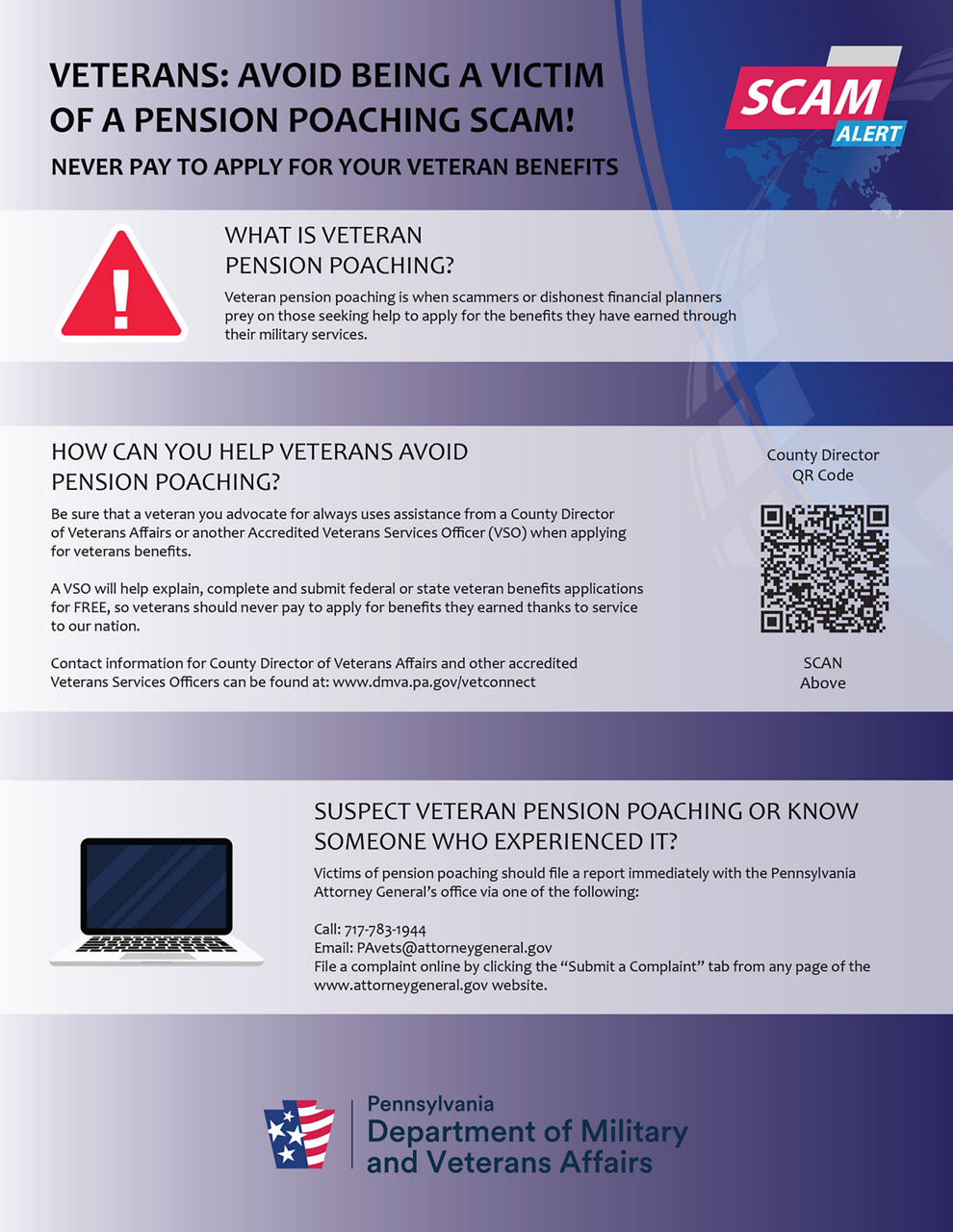 VETERANS: AVOID BEING A VICTIM OF A PENSION POACHING SCAM!

NEVER PAY TO APPLY FOR YOUR VETERAN BENEFITS

SCAM ALERT

WHAT IS VETERAN PENSION POACHING?

Veteran pension poaching is when scammers or dishonest financial planners prey on those seeking help to apply for the benefits they have earned through their military services.

HOW CAN YOU HELP VETERANS AVOID PENSION POACHING?

Be sure that a veteran you advocate for always uses assistance from a County Director of Veterans Affairs or another Accredited Veterans Services Officer (VSO) when applying for veterans benefits.

A VSO will help explain, complete and submit federal or state veteran benefits applications for FREE, so veterans should never pay to apply for benefits they earned thanks to service to our nation.

Contact information for County Director of Veterans Affairs and other accredited Veterans Services Officers can be found at: www.dmva.pa.gov/vetconnect

County Director QR Code

SCAN Above

SUSPECT VETERAN PENSION POACHING OR KNOW SOMEONE WHO EXPERIENCED IT?

Victims of pension poaching should file a report immediately with the Pennsylvania Attorney General's office via one of the following:

Call: 717-783-1944
Email: PAvets@attorneygeneral.gov
File a complaint online by clicking the "Submit a Complaint" tab from any page of the www.attorneygeneral.gov website.

Pennsylvania
Department of Military and Veterans Affairs